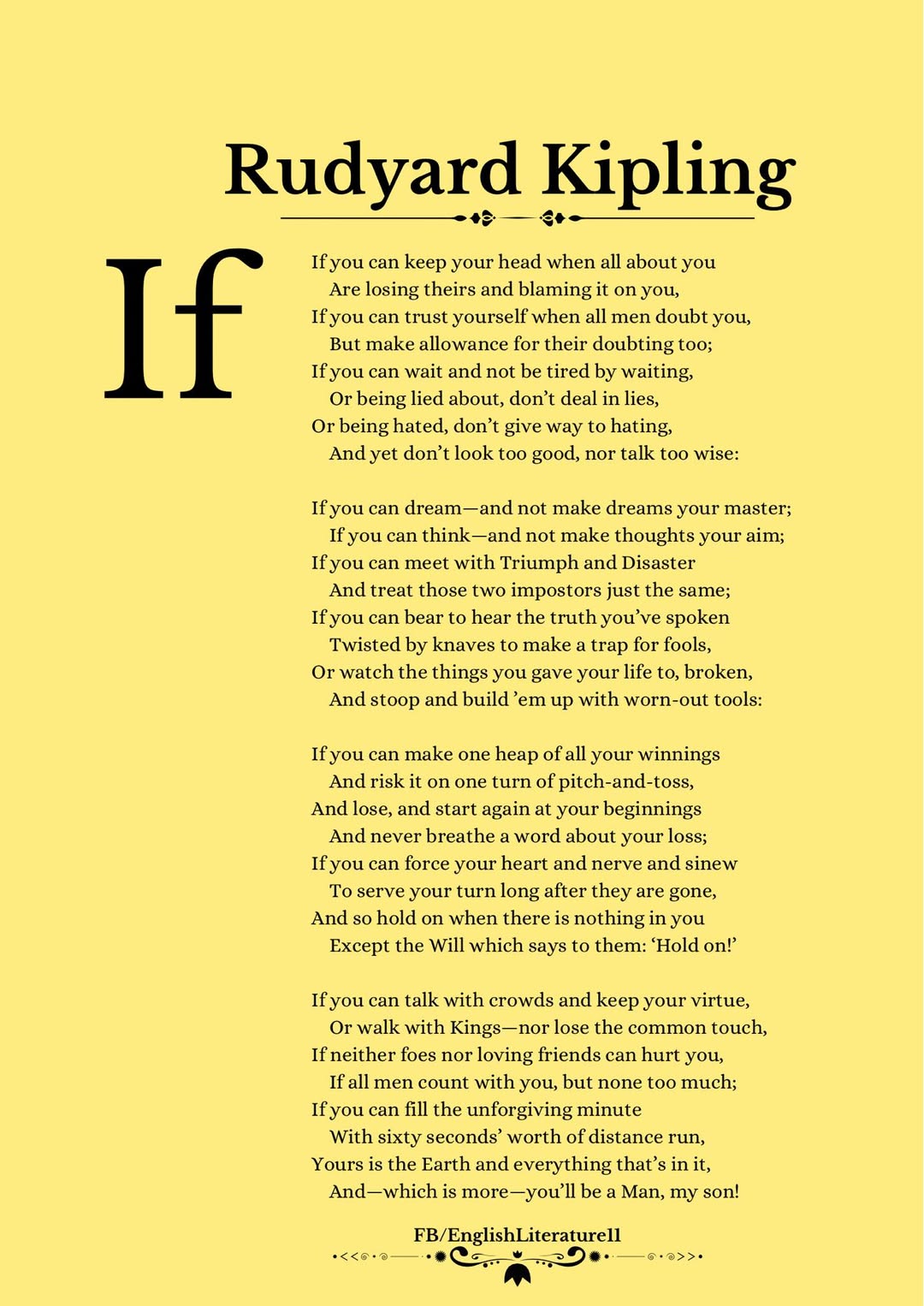 Rudyard Kipling

If

If you can keep your head when all about you
Are losing theirs and blaming it on you,
If you can trust yourself when all men doubt you,
But make allowance for their doubting too;
If you can wait and not be tired by waiting,
Or being lied about, don't deal in lies,
Or being hated, don't give way to hating,
And yet don't look too good, nor talk too wise:

If you can dream—and not make dreams your master;
If you can think—and not make thoughts your aim;
If you can meet with Triumph and Disaster
And treat those two impostors just the same;
If you can bear to hear the truth you've spoken
Twisted by knaves to make a trap for fools,
Or watch the things you gave your life to, broken,
And stoop and build 'em up with worn-out tools:

If you can make one heap of all your winnings
And risk it on one turn of pitch-and-toss,
And lose, and start again at your beginnings
And never breathe a word about your loss;
If you can force your heart and nerve and sinew
To serve your turn long after they are gone,
And so hold on when there is nothing in you
Except the Will which says to them: 'Hold on!'

If you can talk with crowds and keep your virtue,
Or walk with Kings—nor lose the common touch,
If neither foes nor loving friends can hurt you,
If all men count with you, but none too much;
If you can fill the unforgiving minute
With sixty seconds' worth of distance run,
Yours is the Earth and everything that's in it,
And—which is more—you'll be a Man, my son!

FB/EnglishLiterature11